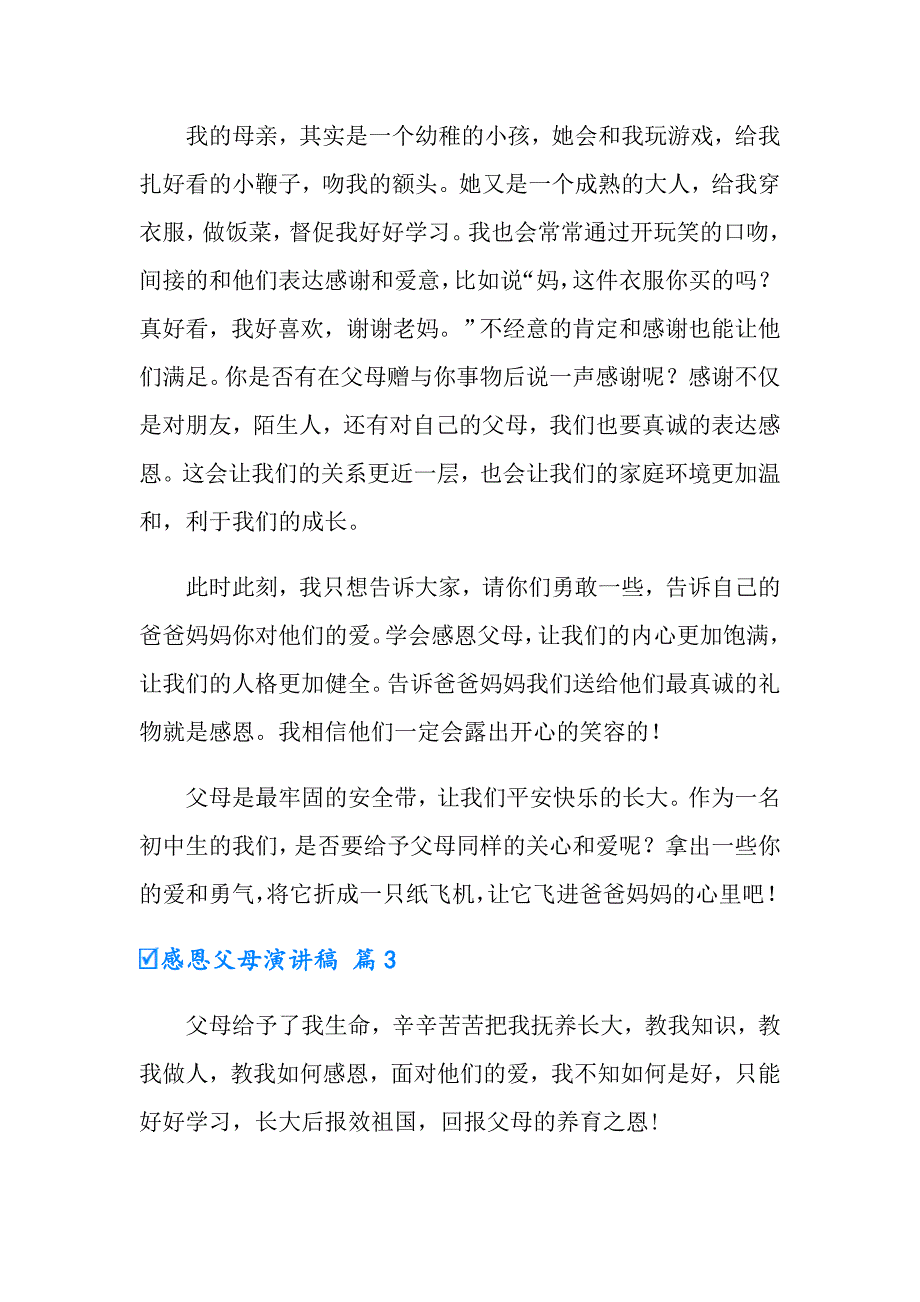 我的母亲，其实是一个幼稚的小孩，她会和我玩游戏，给我扎好看的小鞭子，吻我的额头。她又是一个成熟的大人，给我穿衣服，做饭菜，督促我好好学习。我也会常常通过开玩笑的口吻，间接的和他们表达感谢和爱意，比如说“妈，这件衣服你买的吗？真好看，我好喜欢，谢谢老妈。”不经意的肯定和感谢也能让他们满足。你是否有在父母赠与你事物后说一声感谢呢？感谢不仅是对朋友，陌生人，还有对自己的父母，我们也要真诚的表达感恩。这会让我们的关系更近一层，也会让我们的家庭环境更加温和，利于我们的成长。

此时此刻，我只想告诉大家，请你们勇敢一些，告诉自己的爸爸妈妈你对他们的爱。学会感恩父母，让我们的内心更加饱满，让我们的人格更加健全。告诉爸爸妈妈我们送给他们最真诚的礼物就是感恩。我相信他们一定会露出开心的笑容的！

父母是最牢固的安全带，让我们平安快乐的长大。作为一名初中生的我们，是否要给予父母同样的关心和爱呢？拿出一些你的爱和勇气，将它折成一只纸飞机，让它飞进爸爸妈妈的心里吧！

☑感恩父母演讲稿 篇3

父母给予了我生命，辛辛苦苦把我抚养长大，教我知识，教我做人，教我如何感恩，面对他们的爱，我不知如何是好，只能好好学习，长大后报效祖国，回报父母的养育之恩！